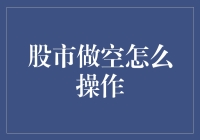 股市做空怎么操作